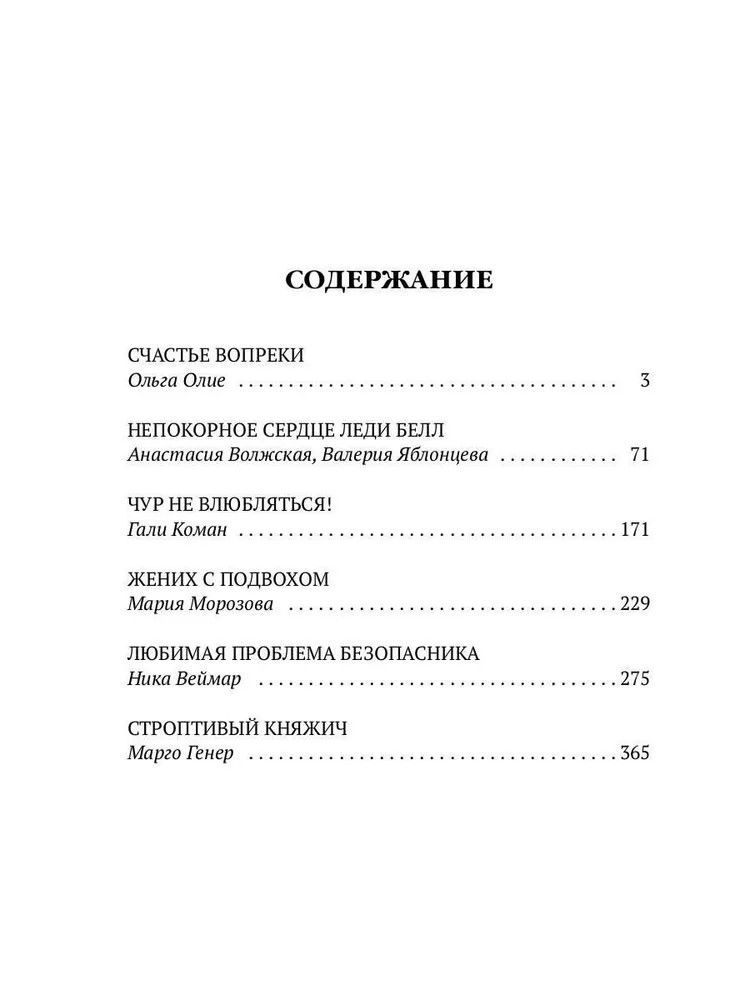 СОДЕРЖАНИЕ

СЧАСТЬЕ ВОПРЕКИ
Ольга Олие 3

НЕПОКОРНОЕ СЕРДЦЕ ЛЕДИ БЕЛЛ
Анастасия Волжская, Валерия Яблонцева 71

ЧУР НЕ ВЛЮБЛЯТЬСЯ!
Гали Коман 171

ЖЕНИХ С ПОДВОХОМ
Мария Морозова 229

ЛЮБИМАЯ ПРОБЛЕМА БЕЗОПАСНИКА
Ника Веймар 275

СТРОПТИВЫЙ КНЯЖИЧ
Марго Генер 365